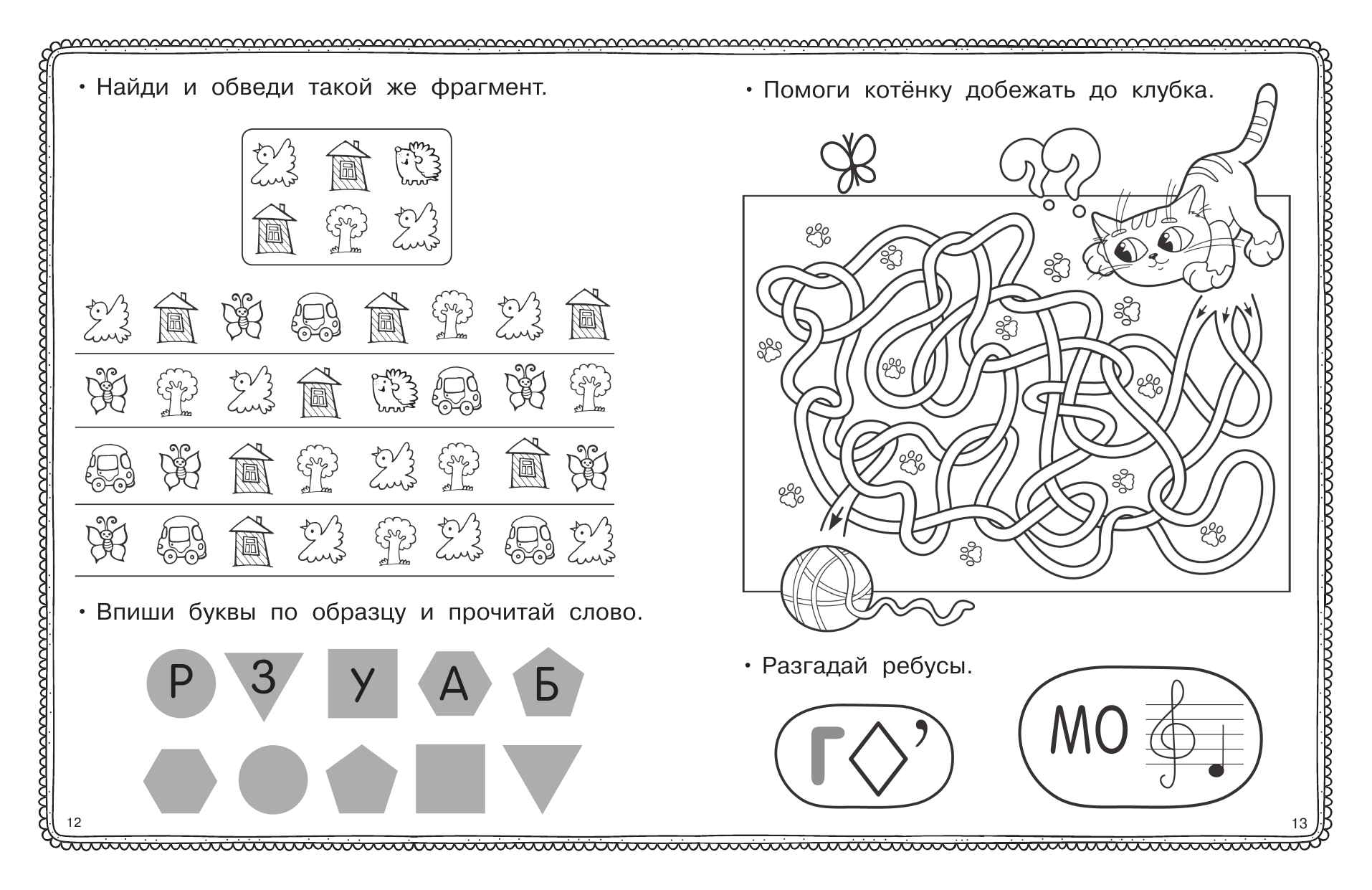 • Найди и обведи такой же фрагмент.

• Впиши буквы по образцу и прочитай слово.

Р З У А Б

12

• Помоги котёнку добежать до клубка.

• Разгадай ребусы.

Г ’

МО

13